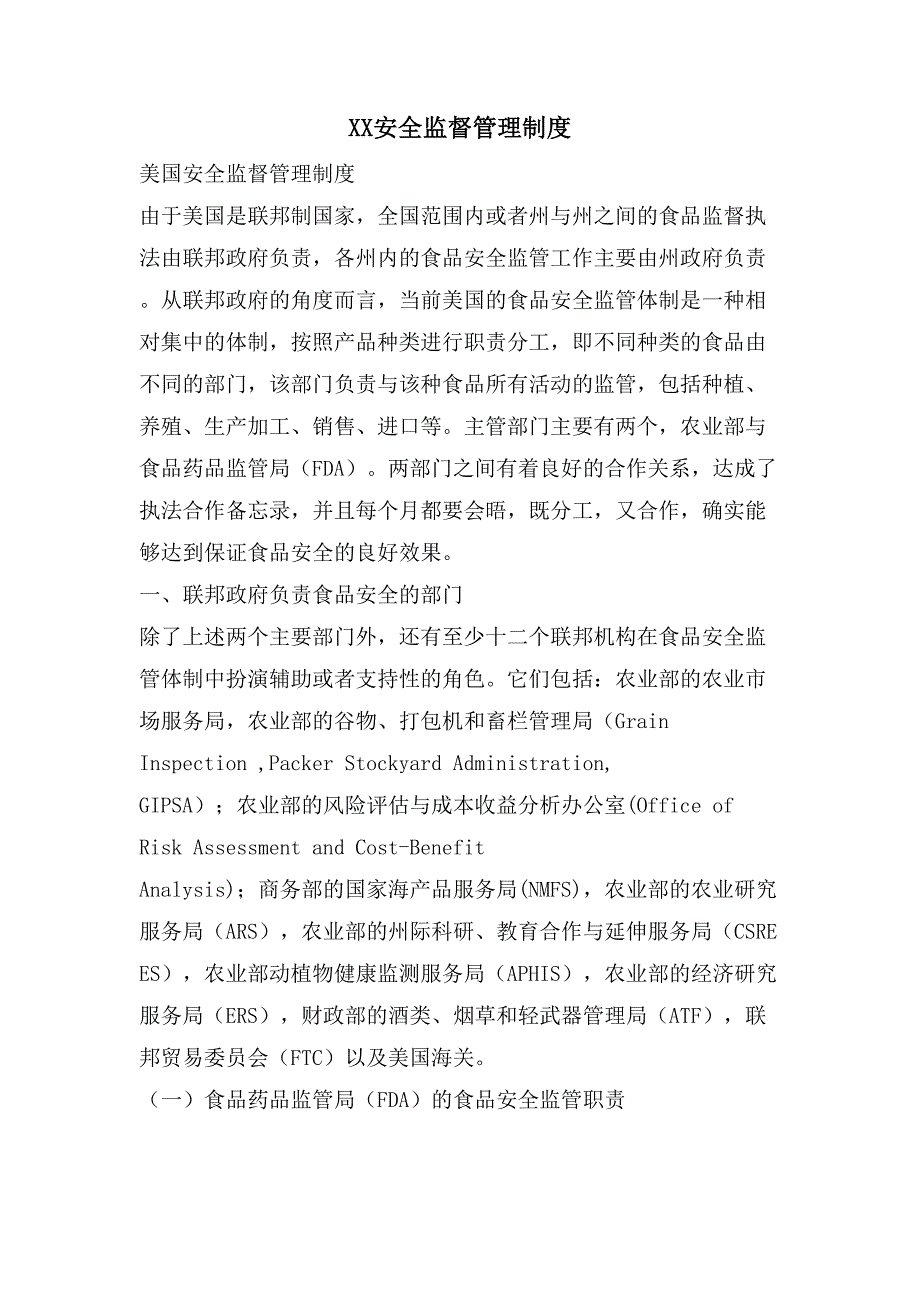 XX安全监督管理制度

美国安全监督管理制度

由于美国是联邦制国家，全国范围内或者州与州之间的食品监督执法由联邦政府负责，各州内的食品安全监管工作主要由州政府负责。从联邦政府的角度而言，当前美国的食品安全监管体制是一种相对集中的体制，按照产品种类进行职责分工，即不同种类的食品由不同的部门，该部门负责与该种食品所有活动的监管，包括种植、养殖、生产加工、销售、进口等。主管部门主要有两个，农业部与食品药品监管局（FDA）。两部门之间有着良好的合作关系，达成了执法合作备忘录，并且每个月都要会晤，既分工，又合作，确实能够达到保证食品安全的良好效果。

一、联邦政府负责食品安全的部门

除了上述两个主要部门外，还有至少十二个联邦机构在食品安全监管体制中扮演辅助或者支持性的角色。它们包括：农业部的农业市场服务局，农业部的谷物、打包机和畜栏管理局（Grain Inspection ,Packer Stockyard Administration, GIPSA）；农业部的风险评估与成本收益分析办公室(Office of Risk Assessment and Cost-Benefit Analysis)；商务部的国家海产品服务局(NMFS)，农业部的农业研究服务局（ARS），农业部的州际科研、教育合作与延伸服务局（CSREES），农业部动植物健康监测服务局（APHIS），农业部的经济研究服务局（ERS），财政部的酒类、烟草和轻武器管理局（ATF），联邦贸易委员会（FTC）以及美国海关。

（一）食品药品监管局（FDA）的食品安全监管职责